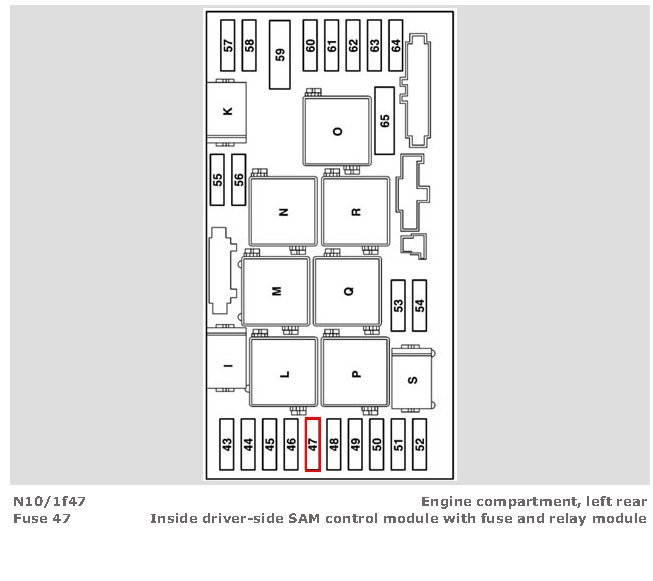 57
58
59
60
61
62
63
64
K
O
65
55
56
N
R
M
Q
53
54
I
L
P
S
43
44
45
46
47
48
49
50
51
52

N10/1f47
Fuse 47

Engine compartment, left rear
Inside driver-side SAM control module with fuse and relay module